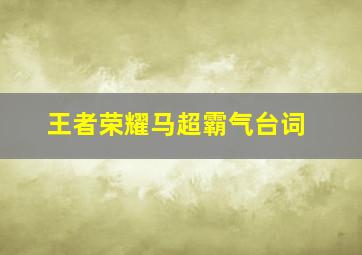 王者荣耀马超霸气台词